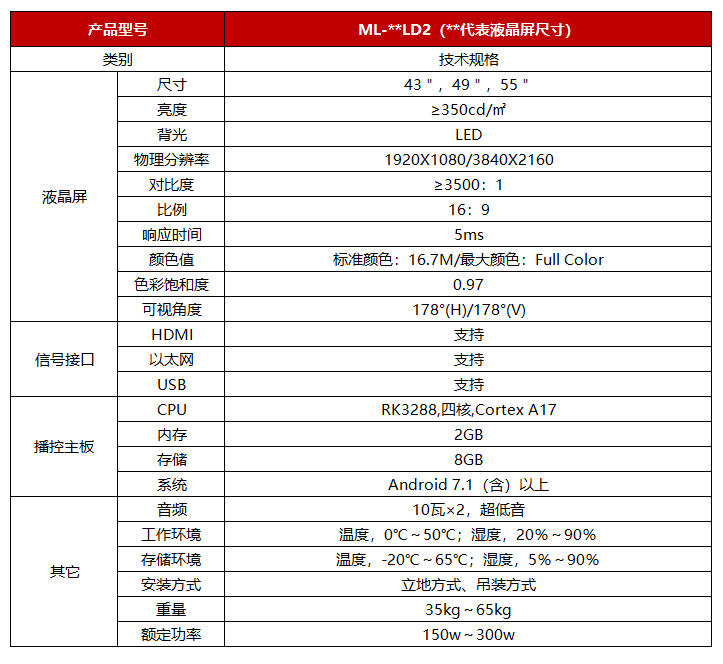 | 产品型号 | | ML-**LD2（**代表液晶屏尺寸） |
|---|---|---|
| 类别 | | 技术规格 |
| 液晶屏 | 尺寸 | 43＂，49＂，55＂ |
| | 亮度 | ≥350cd/㎡ |
| | 背光 | LED |
| | 物理分辨率 | 1920X1080/3840X2160 |
| | 对比度 | ≥3500：1 |
| | 比例 | 16：9 |
| | 响应时间 | 5ms |
| | 颜色值 | 标准颜色：16.7M/最大颜色：Full Color |
| | 色彩饱和度 | 0.97 |
| | 可视角度 | 178°(H)/178°(V) |
| 信号接口 | HDMI | 支持 |
| | 以太网 | 支持 |
| | USB | 支持 |
| 播控主板 | CPU | RK3288,四核,Cortex A17 |
| | 内存 | 2GB |
| | 存储 | 8GB |
| | 系统 | Android 7.1（含）以上 |
| 其它 | 音频 | 10瓦×2，超低音 |
| | 工作环境 | 温度，0℃～50℃；湿度，20%～90% |
| | 存储环境 | 温度，-20℃～65℃；湿度，5%～90% |
| | 安装方式 | 立地方式、吊装方式 |
| | 重量 | 35kg～65kg |
| | 额定功率 | 150w～300w |